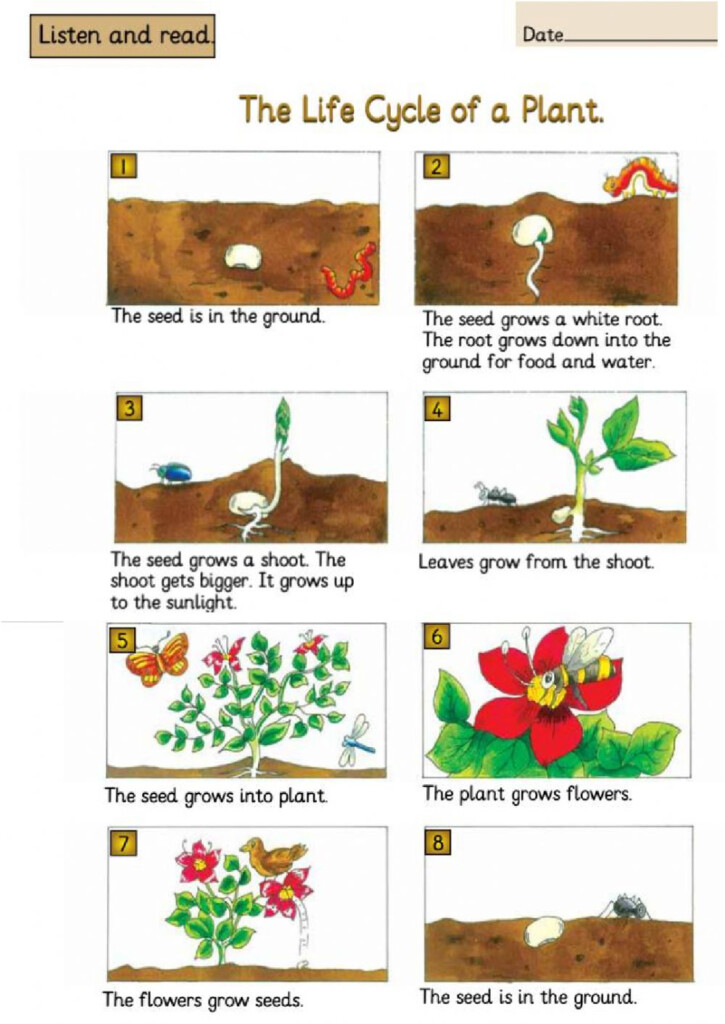 Listen and read.

Date

The Life Cycle of a Plant.

1

The seed is in the ground.

2

The seed grows a white root. The root grows down into the ground for food and water.

3

The seed grows a shoot. The shoot gets bigger. It grows up to the sunlight.

4

Leaves grow from the shoot.

5

The seed grows into plant.

6

The plant grows flowers.

7

The flowers grow seeds.

8

The seed is in the ground.